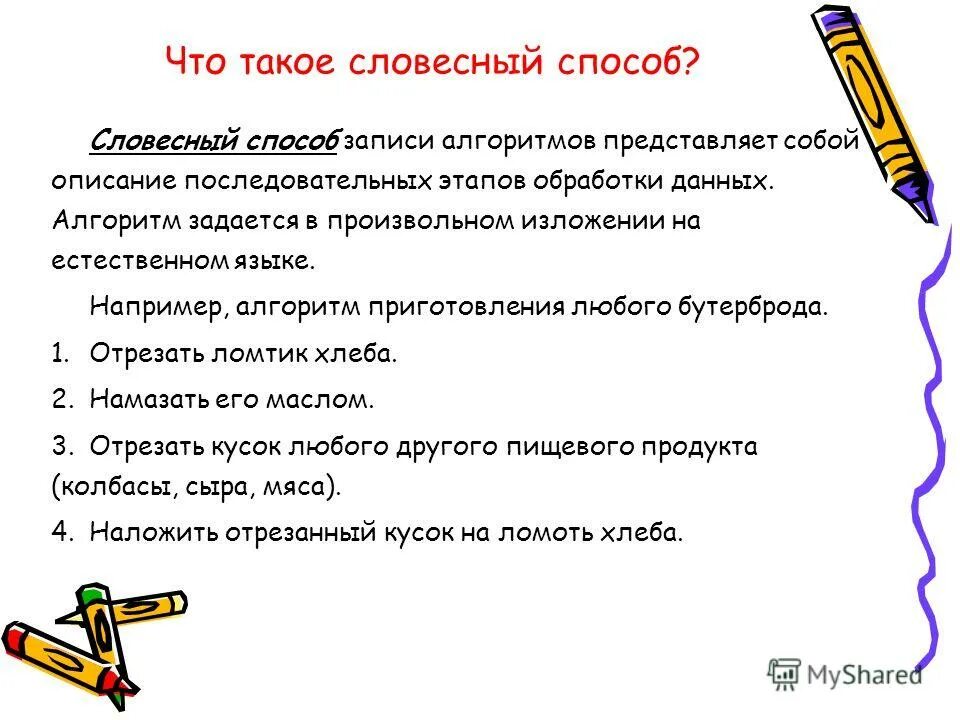 Что такое словесный способ?

Словесный способ записи алгоритмов представляет собой описание последовательных этапов обработки данных. Алгоритм задается в произвольном изложении на естественном языке.

Например, алгоритм приготовления любого бутерброда.

1. Отрезать ломтик хлеба.

2. Намазать его маслом.

3. Отрезать кусок любого другого пищевого продукта (колбасы, сыра, мяса).

4. Наложить отрезанный кусок на ломоть хлеба.

MyShared